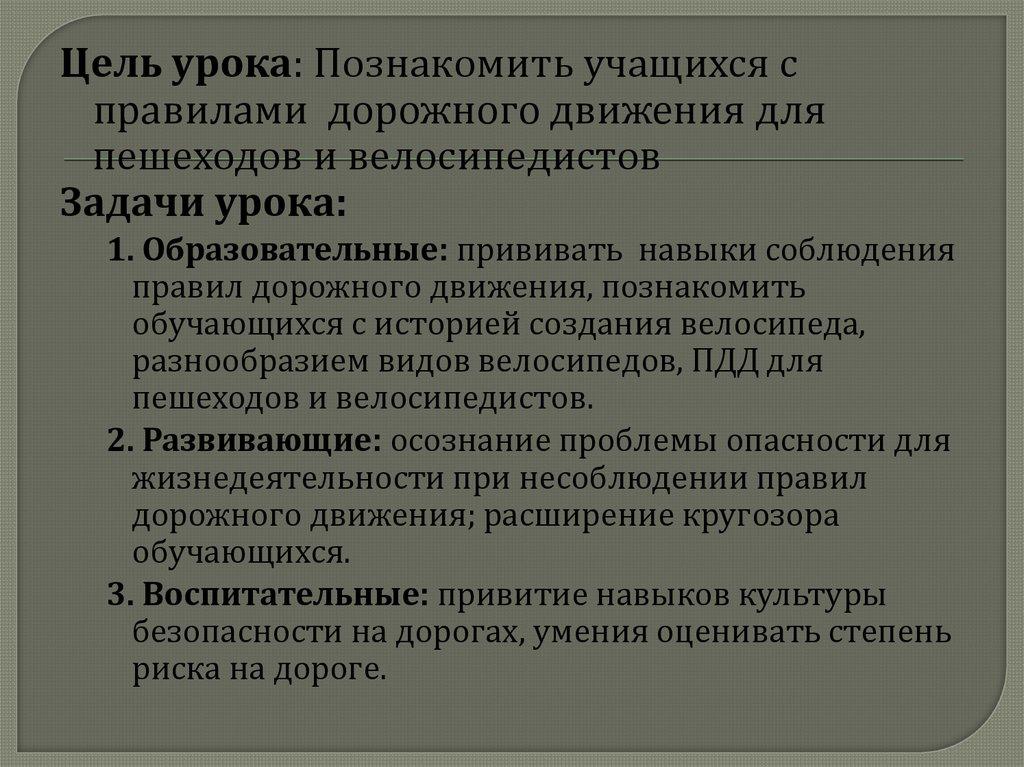 Цель урока: Познакомить учащихся с правилами дорожного движения для пешеходов и велосипедистов

Задачи урока:

1. Образовательные: прививать навыки соблюдения правил дорожного движения, познакомить обучающихся с историей создания велосипеда, разнообразием видов велосипедов, ПДД для пешеходов и велосипедистов.

2. Развивающие: осознание проблемы опасности для жизнедеятельности при несоблюдении правил дорожного движения; расширение кругозора обучающихся.

3. Воспитательные: привитие навыков культуры безопасности на дорогах, умения оценивать степень риска на дороге.